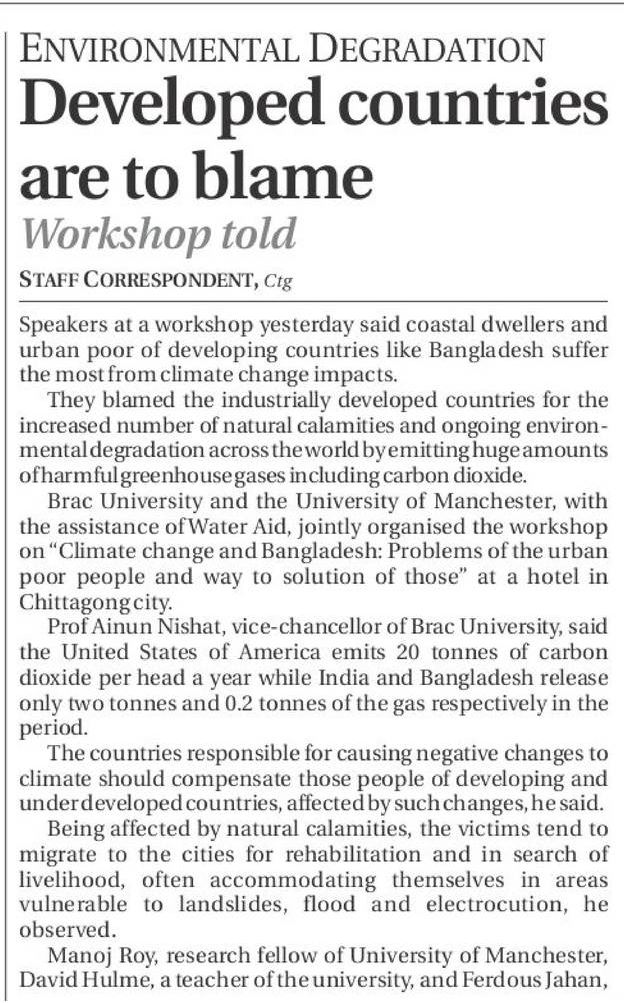 ENVIRONMENTAL DEGRADATION

Developed countries are to blame

Workshop told

STAFF CORRESPONDENT, Ctg

Speakers at a workshop yesterday said coastal dwellers and urban poor of developing countries like Bangladesh suffer the most from climate change impacts.

They blamed the industrially developed countries for the increased number of natural calamities and ongoing environmental degradation across the world by emitting huge amounts of harmful greenhouse gases including carbon dioxide.

Brac University and the University of Manchester, with the assistance of Water Aid, jointly organised the workshop on "Climate change and Bangladesh: Problems of the urban poor people and way to solution of those" at a hotel in Chittagong city.

Prof Ainun Nishat, vice-chancellor of Brac University, said the United States of America emits 20 tonnes of carbon dioxide per head a year while India and Bangladesh release only two tonnes and 0.2 tonnes of the gas respectively in the period.

The countries responsible for causing negative changes to climate should compensate those people of developing and underdeveloped countries, affected by such changes, he said.

Being affected by natural calamities, the victims tend to migrate to the cities for rehabilitation and in search of livelihood, often accommodating themselves in areas vulnerable to landslides, flood and electrocution, he observed.

Manoj Roy, research fellow of University of Manchester, David Hulme, a teacher of the university, and Ferdous Jahan,